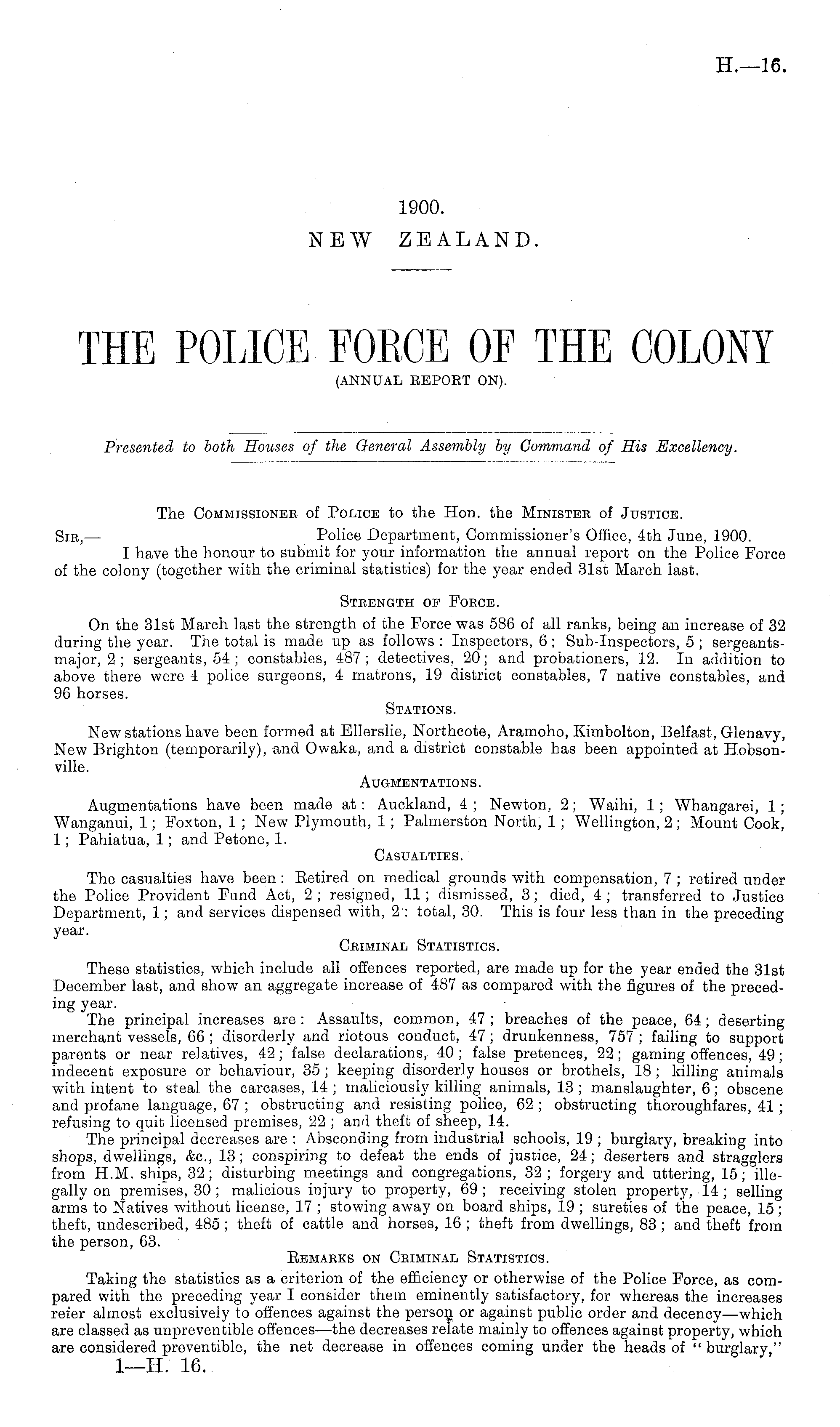 H.—16.

1900.
NEW ZEALAND.

THE POLICE FORCE OF THE COLONY
(ANNUAL REPORT ON).

Presented to both Houses of the General Assembly by Command of His Excellency.

The Commissioner of Police to the Hon. the Minister of Justice.

Sir,— Police Department, Commissioner's Office, 4th June, 1900.

I have the honour to submit for your information the annual report on the Police Force of the colony (together with the criminal statistics) for the year ended 31st March last.

Strength of Force.

On the 31st March last the strength of the Force was 586 of all ranks, being an increase of 32 during the year. The total is made up as follows: Inspectors, 6; Sub-Inspectors, 5; sergeants-major, 2; sergeants, 54; constables, 487; detectives, 20; and probationers, 12. In addition to above there were 4 police surgeons, 4 matrons, 19 district constables, 7 native constables, and 96 horses.

Stations.

New stations have been formed at Ellerslie, Northcote, Aramoho, Kimbolton, Belfast, Glenavy, New Brighton (temporarily), and Owaka, and a district constable has been appointed at Hobsonville.

Augmentations.

Augmentations have been made at: Auckland, 4; Newton, 2; Waihi, 1; Whangarei, 1; Wanganui, 1; Foxton, 1; New Plymouth, 1; Palmerston North, 1; Wellington, 2; Mount Cook, 1; Pahiatua, 1; and Petone, 1.

Casualties.

The casualties have been: Retired on medical grounds with compensation, 7; retired under the Police Provident Fund Act, 2; resigned, 11; dismissed, 3; died, 4; transferred to Justice Department, 1; and services dispensed with, 2: total, 30. This is four less than in the preceding year.

Criminal Statistics.

These statistics, which include all offences reported, are made up for the year ended the 31st December last, and show an aggregate increase of 487 as compared with the figures of the preceding year.

The principal increases are: Assaults, common, 47; breaches of the peace, 64; deserting merchant vessels, 66; disorderly and riotous conduct, 47; drunkenness, 757; failing to support parents or near relatives, 42; false declarations, 40; false pretences, 22; gaming offences, 49; indecent exposure or behaviour, 35; keeping disorderly houses or brothels, 18; killing animals with intent to steal the carcases, 14; maliciously killing animals, 13; manslaughter, 6; obscene and profane language, 67; obstructing and resisting police, 62; obstructing thoroughfares, 41; refusing to quit licensed premises, 22; and theft of sheep, 14.

The principal decreases are: Absconding from industrial schools, 19; burglary, breaking into shops, dwellings, &c., 13; conspiring to defeat the ends of justice, 24; deserters and stragglers from H.M. ships, 32; disturbing meetings and congregations, 32; forgery and uttering, 15; illegally on premises, 30; malicious injury to property, 69; receiving stolen property, 14; selling arms to Natives without license, 17; stowing away on board ships, 19; sureties of the peace, 15; theft, undescribed, 485; theft of cattle and horses, 16; theft from dwellings, 83; and theft from the person, 63.

Remarks on Criminal Statistics.

Taking the statistics as a criterion of the efficiency or otherwise of the Police Force, as compared with the preceding year I consider them eminently satisfactory, for whereas the increases refer almost exclusively to offences against the person or against public order and decency—which are classed as unpreventible offences—the decreases relate mainly to offences against property, which are considered preventible, the net decrease in offences coming under the heads of "burglary,"

1—H. 16.